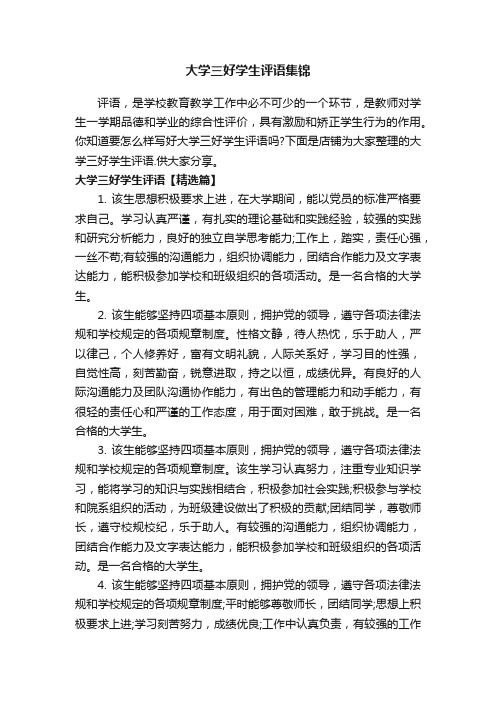 大学三好学生评语集锦

评语，是学校教育教学工作中必不可少的一个环节，是教师对学生一学期品德和学业的综合性评价，具有激励和矫正学生行为的作用。你知道要怎么样写好大学三好学生评语吗?下面是店铺为大家整理的大学三好学生评语.供大家分享。

大学三好学生评语【精选篇】

1. 该生思想积极要求上进，在大学期间，能以党员的标准严格要求自己。学习认真严谨，有扎实的理论基础和实践经验，较强的实践和研究分析能力，良好的独立自学思考能力;工作上，踏实，责任心强，一丝不苟;有较强的沟通能力，组织协调能力，团结合作能力及文字表达能力，能积极参加学校和班级组织的各项活动。是一名合格的大学生。

2. 该生能够坚持四项基本原则，拥护党的领导，遵守各项法律法规和学校规定的各项规章制度。性格文静，待人热忱，乐于助人，严以律己，个人修养好，富有文明礼貌，人际关系好，学习目的性强，自觉性高，刻苦勤奋，锐意进取，持之以恒，成绩优异。有良好的人际沟通能力及团队沟通协作能力，有出色的管理能力和动手能力，有很轻的责任心和严谨的工作态度，用于面对困难，敢于挑战。是一名合格的大学生。

3. 该生能够坚持四项基本原则，拥护党的领导，遵守各项法律法规和学校规定的各项规章制度。该生学习认真努力，注重专业知识学习，能将学习的知识与实践相结合，积极参加社会实践;积极参与学校和院系组织的活动，为班级建设做出了积极的贡献;团结同学，尊敬师长，遵守校规校纪，乐于助人。有较强的沟通能力，组织协调能力，团结合作能力及文字表达能力，能积极参加学校和班级组织的各项活动。是一名合格的大学生。

4. 该生能够坚持四项基本原则，拥护党的领导，遵守各项法律法规和学校规定的各项规章制度;平时能够尊敬师长，团结同学;思想上积极要求上进;学习刻苦努力，成绩优良;工作中认真负责，有较强的工作